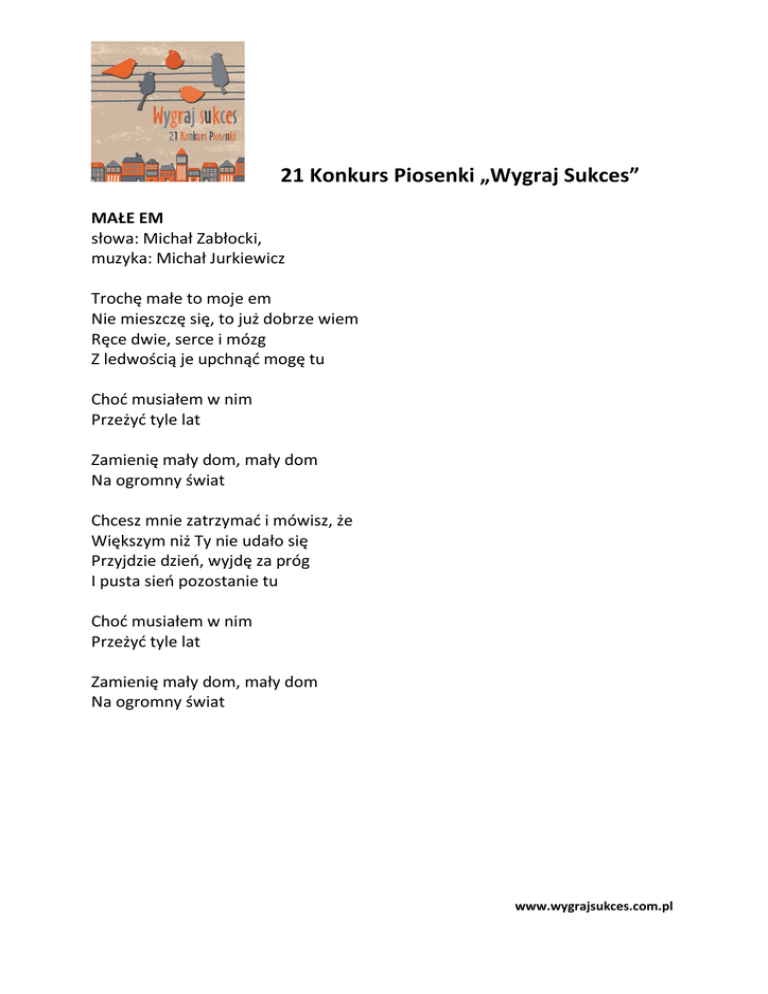 Wygraj sukces
21 Konkurs Piosenki

21 Konkurs Piosenki „Wygraj Sukces”

MAŁE EM
słowa: Michał Zabłocki,
muzyka: Michał Jurkiewicz

Trochę małe to moje em
Nie mieszczę się, to już dobrze wiem
Ręce dwie, serce i mózg
Z ledwością je upchnąć mogę tu

Choć musiałem w nim
Przeżyć tyle lat

Zamienię mały dom, mały dom
Na ogromny świat

Chcesz mnie zatrzymać i mówisz, że
Większym niż Ty nie udało się
Przyjdzie dzień, wyjdę za próg
I pusta sień pozostanie tu

Choć musiałem w nim
Przeżyć tyle lat

Zamienię mały dom, mały dom
Na ogromny świat

www.wygrajsukces.com.pl